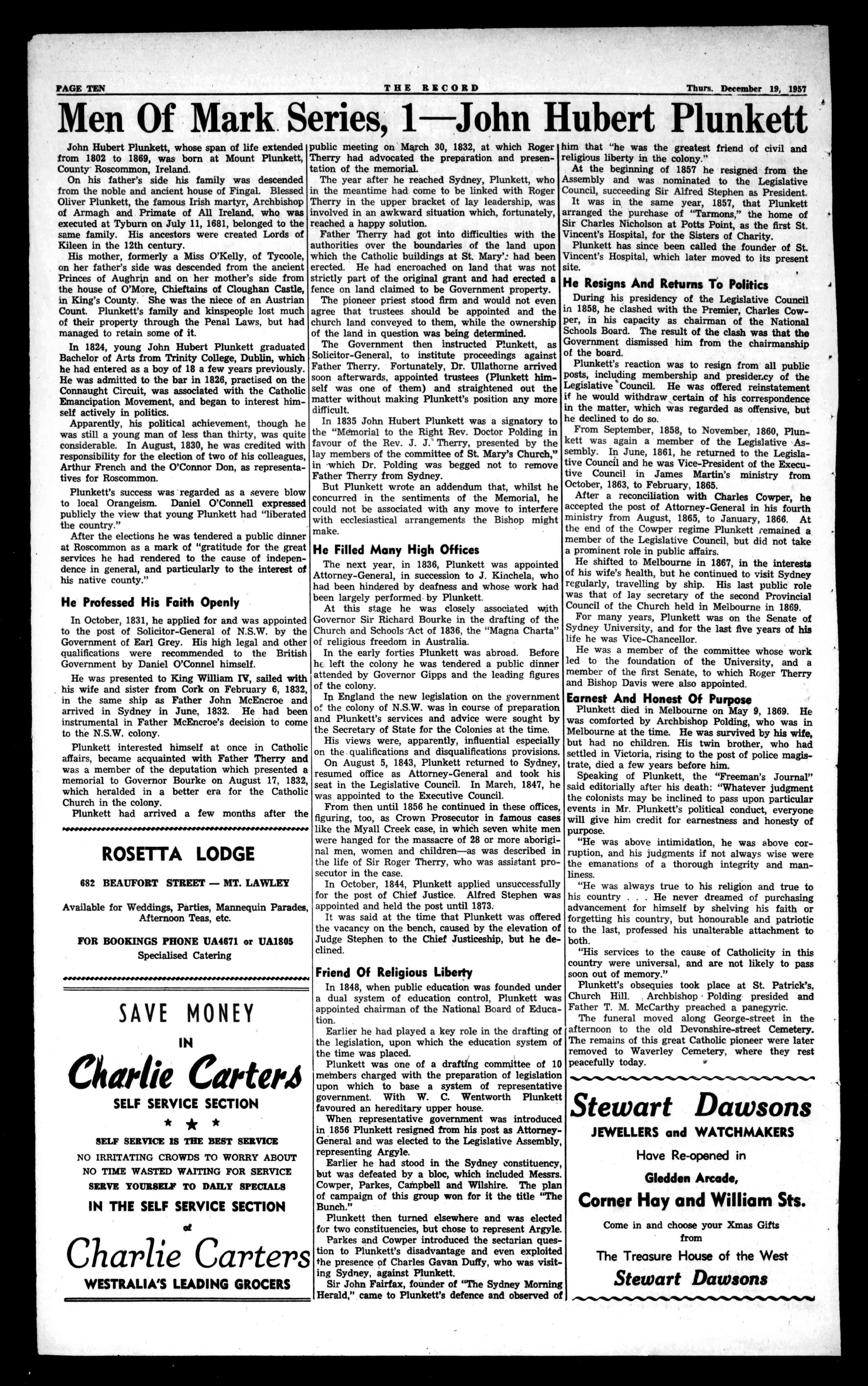 PAGE TEN THE RECORD Thurs. December 19, 1957

Men Of Mark Series, 1—John Hubert Plunkett

John Hubert Plunkett, whose span of life extended from 1802 to 1869, was born at Mount Plunkett, County Roscommon, Ireland.

On his father's side his family was descended from the noble and ancient house of Fingal. Blessed Oliver Plunkett, the famous Irish martyr, Archbishop of Armagh and Primate of All Ireland, who was executed at Tyburn on July 11, 1681, belonged to the same family. His ancestors were created Lords of Kileen in the 12th century.

His mother, formerly a Miss O'Kelly, of Tycoole, on her father's side was descended from the ancient Princes of Aughrin and on her mother's side from the house of O'More, Chieftains of Cloughan Castle, in King's County. She was the niece of an Austrian Count. Plunkett's family and kinspeople lost much of their property through the Penal Laws, but had managed to retain some of it.

In 1824, young John Hubert Plunkett graduated Bachelor of Arts from Trinity College, Dublin, which he had entered as a boy of 18 a few years previously. He was admitted to the bar in 1826, practised on the Connaught Circuit, was associated with the Catholic Emancipation Movement, and began to interest himself actively in politics.

Apparently, his political achievement, though he was still a young man of less than thirty, was quite considerable. In August, 1830, he was credited with responsibility for the election of two of his colleagues, Arthur French and the O'Connor Don, as representatives for Roscommon.

Plunkett's success was regarded as a severe blow to local Orangeism. Daniel O'Connell expressed publicly the view that young Plunkett had "liberated the country."

After the elections he was tendered a public dinner at Roscommon as a mark of "gratitude for the great services he had rendered to the cause of independence in general, and particularly to the interest of his native county."

He Professed His Faith Openly

In October, 1831, he applied for and was appointed to the post of Solicitor-General of N.S.W. by the Government of Earl Grey. His high legal and other qualifications were recommended to the British Government by Daniel O'Connel himself.

He was presented to King William IV, sailed with his wife and sister from Cork on February 6, 1832, in the same ship as Father John McEncroe and arrived in Sydney in June, 1832. He had been instrumental in Father McEncroe's decision to come to the N.S.W. colony.

Plunkett interested himself at once in Catholic affairs, became acquainted with Father Therry and was a member of the deputation which presented a memorial to Governor Bourke on August 17, 1832, which heralded in a better era for the Catholic Church in the colony.

Plunkett had arrived a few months after the public meeting on March 30, 1832, at which Roger Therry had advocated the preparation and presentation of the memorial.

The year after he reached Sydney, Plunkett, who in the meantime had come to be linked with Roger Therry in the upper bracket of lay leadership, was involved in an awkward situation which, fortunately, reached a happy solution.

Father Therry had got into difficulties with the authorities over the boundaries of the land upon which the Catholic buildings at St. Mary's had been erected. He had encroached on land that was not strictly part of the original grant and had erected a fence on land claimed to be Government property.

The pioneer priest stood firm and would not even agree that trustees should be appointed and the church land conveyed to them, while the ownership of the land in question was being determined.

The Government then instructed Plunkett, as Solicitor-General, to institute proceedings against Father Therry. Fortunately, Dr. Ullathorne arrived soon afterwards, appointed trustees (Plunkett himself was one of them) and straightened out the matter without making Plunkett's position any more difficult.

In 1835 John Hubert Plunkett was a signatory to the "Memorial to the Right Rev. Doctor Polding in favour of the Rev. J. J. Therry, presented by the lay members of the committee of St. Mary's Church," in which Dr. Polding was begged not to remove Father Therry from Sydney.

But Plunkett wrote an addendum that, whilst he concurred in the sentiments of the Memorial, he could not be associated with any move to interfere with ecclesiastical arrangements the Bishop might make.

He Filled Many High Offices

The next year, in 1836, Plunkett was appointed Attorney-General, in succession to J. Kinchela, who had been hindered by deafness and whose work had been largely performed by Plunkett.

At this stage he was closely associated with Governor Sir Richard Bourke in the drafting of the Church and Schools Act of 1836, the "Magna Charta" of religious freedom in Australia.

In the early forties Plunkett was abroad. Before he left the colony he was tendered a public dinner attended by Governor Gipps and the leading figures of the colony.

In England the new legislation on the government of the colony of N.S.W. was in course of preparation and Plunkett's services and advice were sought by the Secretary of State for the Colonies at the time.

His views were, apparently, influential especially on the qualifications and disqualifications provisions.

On August 5, 1843, Plunkett returned to Sydney, resumed office as Attorney-General and took his seat in the Legislative Council. In March, 1847, he was appointed to the Executive Council.

From then until 1856 he continued in these offices, figuring, too, as Crown Prosecutor in famous cases like the Myall Creek case, in which seven white men were hanged for the massacre of 28 or more aboriginal men, women and children—as was described in the life of Sir Roger Therry, who was assistant prosecutor in the case.

In October, 1844, Plunkett applied unsuccessfully for the post of Chief Justice. Alfred Stephen was appointed and held the post until 1873.

It was said at the time that Plunkett was offered the vacancy on the bench, caused by the elevation of Judge Stephen to the Chief Justiceship, but he declined.

Friend Of Religious Liberty

In 1848, when public education was founded under a dual system of education control, Plunkett was appointed chairman of the National Board of Education.

Earlier he had played a key role in the drafting of the legislation, upon which the education system of the time was placed.

Plunkett was one of a drafting committee of 10 members charged with the preparation of legislation upon which to base a system of representative government. With W. C. Wentworth Plunkett favoured an hereditary upper house.

When representative government was introduced in 1856 Plunkett resigned from his post as Attorney-General and was elected to the Legislative Assembly, representing Argyle.

Earlier he had stood in the Sydney constituency, but was defeated by a bloc, which included Messrs. Cowper, Parkes, Campbell and Wilshire. The plan of campaign of this group won for it the title "The Bunch."

Plunkett then turned elsewhere and was elected for two constituencies, but chose to represent Argyle.

Parkes and Cowper introduced the sectarian question to Plunkett's disadvantage and even exploited the presence of Charles Gavan Duffy, who was visiting Sydney, against Plunkett.

Sir John Fairfax, founder of "The Sydney Morning Herald," came to Plunkett's defence and observed of him that "he was the greatest friend of civil and religious liberty in the colony."

At the beginning of 1857 he resigned from the Assembly and was nominated to the Legislative Council, succeeding Sir Alfred Stephen as President.

It was in the same year, 1857, that Plunkett arranged the purchase of "Tarmons," the home of Sir Charles Nicholson at Potts Point, as the first St. Vincent's Hospital, for the Sisters of Charity.

Plunkett has since been called the founder of St. Vincent's Hospital, which later moved to its present site.

He Resigns And Returns To Politics

During his presidency of the Legislative Council in 1858, he clashed with the Premier, Charles Cowper, in his capacity as chairman of the National Schools Board. The result of the clash was that the Government dismissed him from the chairmanship of the board.

Plunkett's reaction was to resign from all public posts, including membership and presidency of the Legislative Council. He was offered reinstatement if he would withdraw certain of his correspondence in the matter, which was regarded as offensive, but he declined to do so.

From September, 1858, to November, 1860, Plunkett was again a member of the Legislative Assembly. In June, 1861, he returned to the Legislative Council and he was Vice-President of the Executive Council in James Martin's ministry from October, 1863, to February, 1865.

After a reconciliation with Charles Cowper, he accepted the post of Attorney-General in his fourth ministry from August, 1865, to January, 1866. At the end of the Cowper regime Plunkett remained a member of the Legislative Council, but did not take a prominent role in public affairs.

He shifted to Melbourne in 1867, in the interests of his wife's health, but he continued to visit Sydney regularly, travelling by ship. His last public role was that of lay secretary of the second Provincial Council of the Church held in Melbourne in 1869.

For many years, Plunkett was on the Senate of Sydney University, and for the last five years of his life he was Vice-Chancellor.

He was a member of the committee whose work led to the foundation of the University, and a member of the first Senate, to which Roger Therry and Bishop Davis were also appointed.

Earnest And Honest Of Purpose

Plunkett died in Melbourne on May 9, 1869. He was comforted by Archbishop Polding, who was in Melbourne at the time. He was survived by his wife, but had no children. His twin brother, who had settled in Victoria, rising to the post of police magistrate, died a few years before him.

Speaking of Plunkett, the "Freeman's Journal" said editorially after his death: "Whatever judgment the colonists may be inclined to pass upon particular events in Mr. Plunkett's political conduct, everyone will give him credit for earnestness and honesty of purpose.

"He was above intimidation, he was above corruption, and his judgments if not always wise were the emanations of a thorough integrity and manliness.

"He was always true to his religion and true to his country . . . He never dreamed of purchasing advancement for himself by shelving his faith or forgetting his country, but honourable and patriotic to the last, professed his unalterable attachment to both.

"His services to the cause of Catholicity in this country were universal, and are not likely to pass soon out of memory."

Plunkett's obsequies took place at St. Patrick's, Church Hill. Archbishop Polding presided and Father T. M. McCarthy preached a panegyric.

The funeral moved along George-street in the afternoon to the old Devonshire-street Cemetery. The remains of this great Catholic pioneer were later removed to Waverley Cemetery, where they rest peacefully today.

ROSETTA LODGE

682 BEAUFORT STREET — MT. LAWLEY

Available for Weddings, Parties, Mannequin Parades, Afternoon Teas, etc.

FOR BOOKINGS PHONE UA4671 or UA1805
Specialised Catering

SAVE MONEY
IN
Charlie Carters
SELF SERVICE SECTION
★ ★ ★
SELF SERVICE IS THE BEST SERVICE
NO IRRITATING CROWDS TO WORRY ABOUT
NO TIME WASTED WAITING FOR SERVICE
SERVE YOURSELF TO DAILY SPECIALS
IN THE SELF SERVICE SECTION
of
Charlie Carters
WESTRALIA'S LEADING GROCERS

Stewart Dawsons
JEWELLERS and WATCHMAKERS
Have Re-opened in
Gledden Arcade,
Corner Hay and William Sts.
Come in and choose your Xmas Gifts
from
The Treasure House of the West
Stewart Dawsons